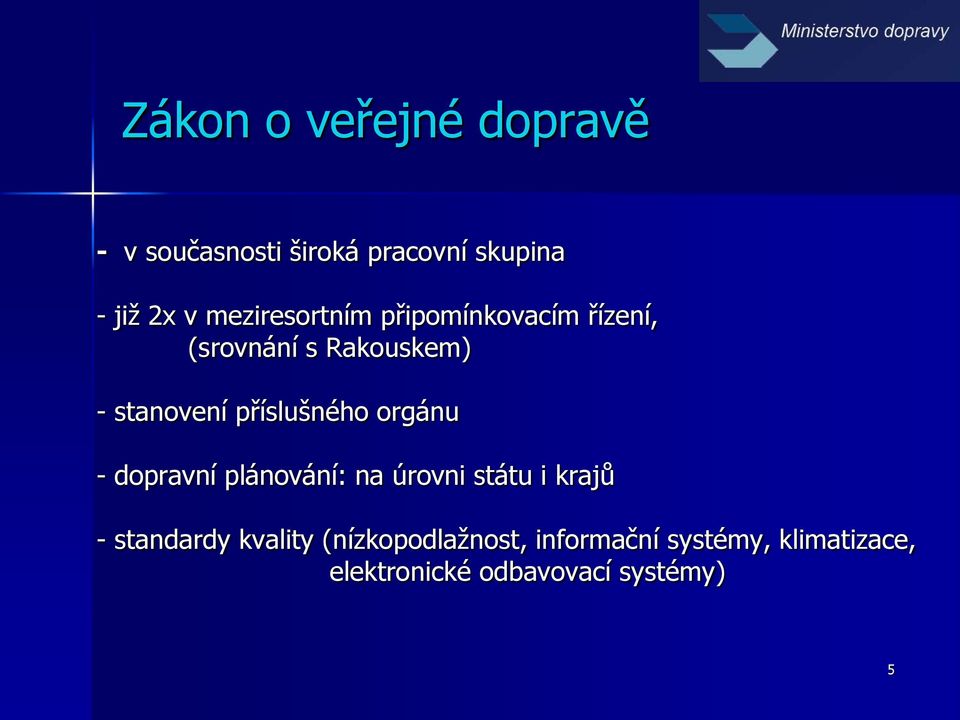 Ministerstvo dopravy

Zákon o veřejné dopravě

- v současnosti široká pracovní skupina

- již 2x v meziresortním připomínkovacím řízení, (srovnání s Rakouskem)

- stanovení příslušného orgánu

- dopravní plánování: na úrovni státu i krajů

- standardy kvality (nízkopodlažnost, informační systémy, klimatizace, elektronické odbavovací systémy)

5